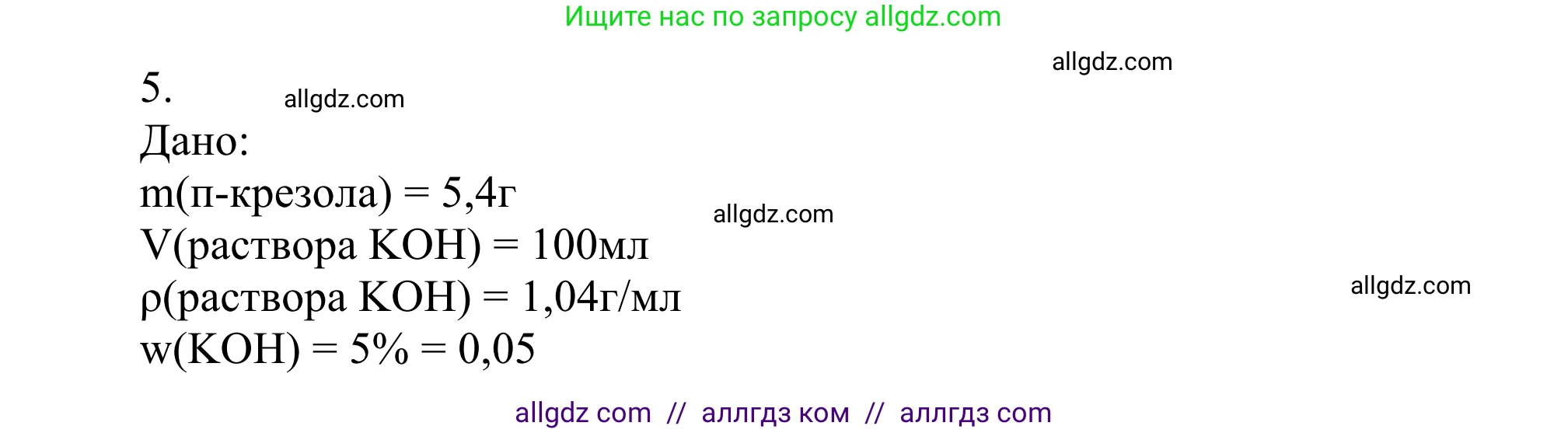 Ищите нас по запросу allgdz.com

allgdz.com

5.

allgdz.com

Дано:

m(п-крезола) = 5,4г

allgdz.com

V(раствора KOH) = 100мл

ρ(раствора KOH) = 1,04г/мл

allgdz.com

w(KOH) = 5% = 0,05

allgdz com // аллгдз ком // аллгдз com